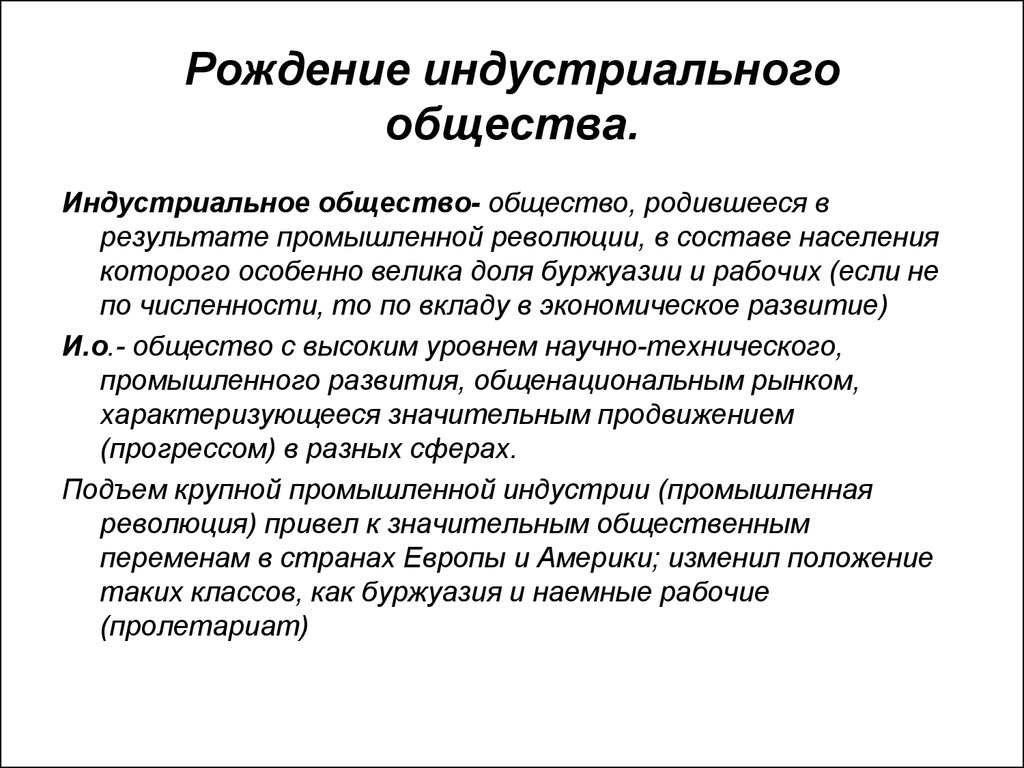 Рождение индустриального общества.

Индустриальное общество- общество, родившееся в результате промышленной революции, в составе населения которого особенно велика доля буржуазии и рабочих (если не по численности, то по вкладу в экономическое развитие)

И.о.- общество с высоким уровнем научно-технического, промышленного развития, общенациональным рынком, характеризующееся значительным продвижением (прогрессом) в разных сферах.

Подъем крупной промышленной индустрии (промышленная революция) привел к значительным общественным переменам в странах Европы и Америки; изменил положение таких классов, как буржуазия и наемные рабочие (пролетариат)